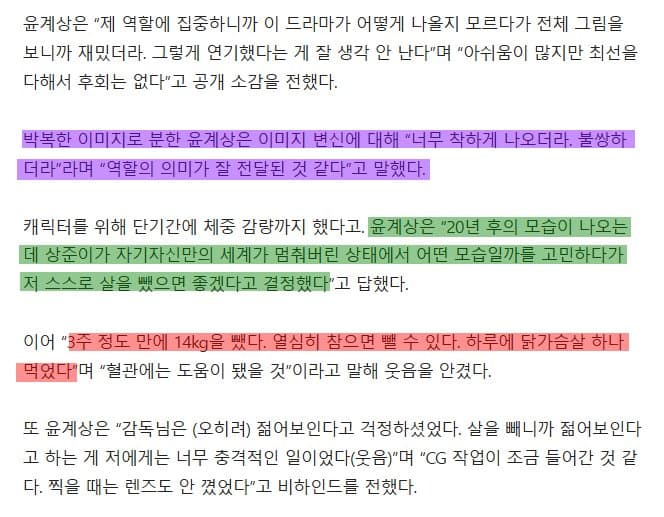 윤계상은 "제 역할에 집중하니까 이 드라마가 어떻게 나올지 모르다가 전체 그림을 보니까 재밌더라. 그렇게 연기했다는 게 잘 생각 안 난다"며 "아쉬움이 많지만 최선을 다해서 후회는 없다"고 공개 소감을 전했다.

박복한 이미지로 분한 윤계상은 이미지 변신에 대해 "너무 착하게 나오더라. 불쌍하더라"라며 "역할의 의미가 잘 전달된 것 같다"고 말했다.

캐릭터를 위해 단기간에 체중 감량까지 했다고. 윤계상은 "20년 후의 모습이 나오는데 상준이가 자기자신만의 세계가 멈춰버린 상태에서 어떤 모습일까를 고민하다가 저 스스로 살을 뺐으면 좋겠다고 결정했다"고 답했다.

이어 "3주 정도 만에 14kg을 뺐다. 열심히 참으면 뺄 수 있다. 하루에 닭가슴살 하나 먹었다"며 "혈관에는 도움이 됐을 것"이라고 말해 웃음을 안겼다.

또 윤계상은 "감독님은 (오히려) 젊어보인다고 걱정하셨었다. 살을 빼니까 젊어보인다고 하는 게 저에게는 너무 충격적인 일이었다(웃음)"며 "CG 작업이 조금 들어간 것 같다. 찍을 때는 렌즈도 안 꼈었다"고 비하인드를 전했다.